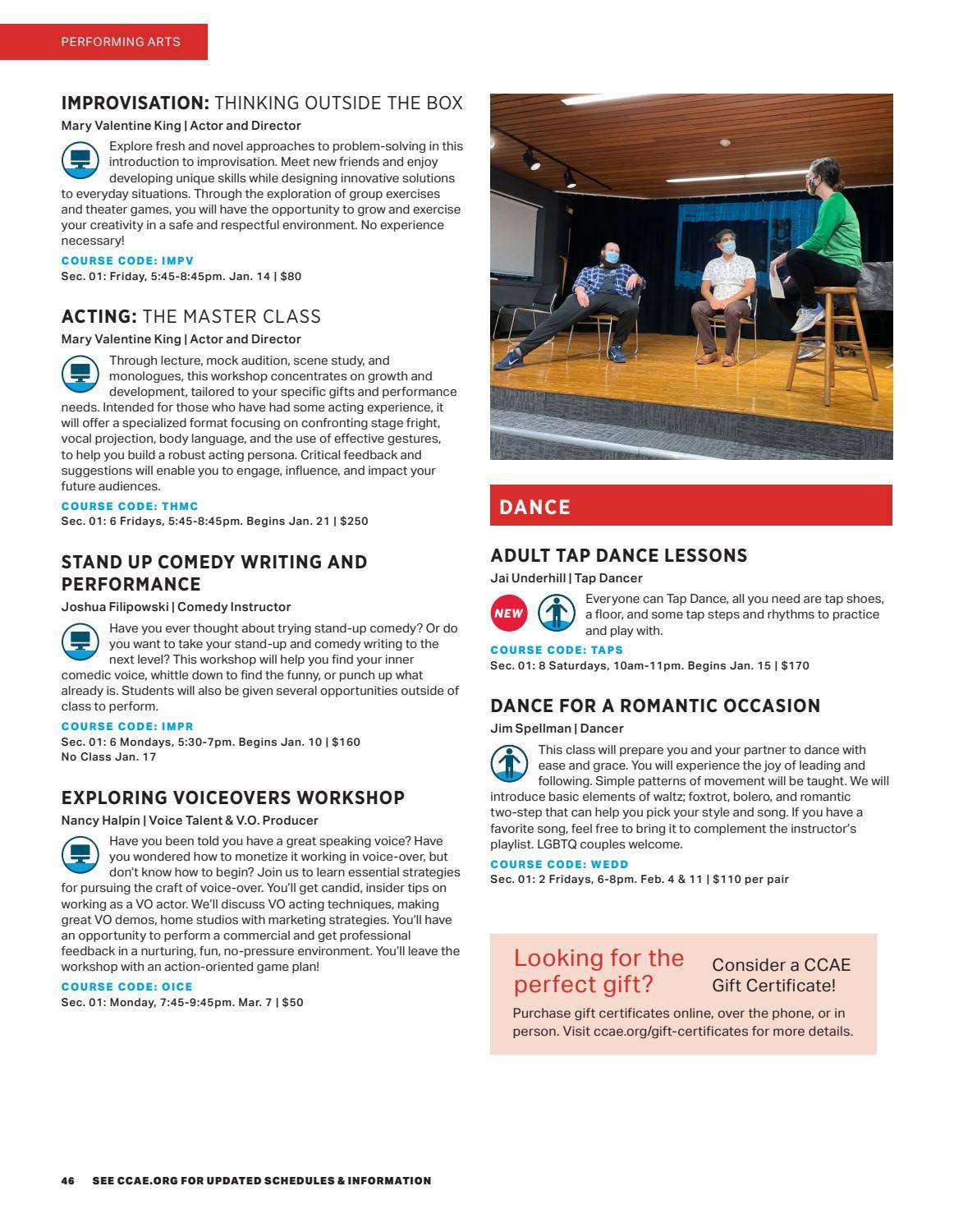 PERFORMING ARTS

IMPROVISATION: THINKING OUTSIDE THE BOX

Mary Valentine King | Actor and Director

Explore fresh and novel approaches to problem-solving in this introduction to improvisation. Meet new friends and enjoy developing unique skills while designing innovative solutions to everyday situations. Through the exploration of group exercises and theater games, you will have the opportunity to grow and exercise your creativity in a safe and respectful environment. No experience necessary!

COURSE CODE: IMPV

Sec. 01: Friday, 5:45-8:45pm. Jan. 14 | $80

ACTING: THE MASTER CLASS

Mary Valentine King | Actor and Director

Through lecture, mock audition, scene study, and monologues, this workshop concentrates on growth and development, tailored to your specific gifts and performance needs. Intended for those who have had some acting experience, it will offer a specialized format focusing on confronting stage fright, vocal projection, body language, and the use of effective gestures, to help you build a robust acting persona. Critical feedback and suggestions will enable you to engage, influence, and impact your future audiences.

COURSE CODE: THMC

Sec. 01: 6 Fridays, 5:45-8:45pm. Begins Jan. 21 | $250

STAND UP COMEDY WRITING AND PERFORMANCE

Joshua Filipowski | Comedy Instructor

Have you ever thought about trying stand-up comedy? Or do you want to take your stand-up and comedy writing to the next level? This workshop will help you find your inner comedic voice, whittle down to find the funny, or punch up what already is. Students will also be given several opportunities outside of class to perform.

COURSE CODE: IMPR

Sec. 01: 6 Mondays, 5:30-7pm. Begins Jan. 10 | $160
No Class Jan. 17

EXPLORING VOICEOVERS WORKSHOP

Nancy Halpin | Voice Talent & V.O. Producer

Have you been told you have a great speaking voice? Have you wondered how to monetize it working in voice-over, but don't know how to begin? Join us to learn essential strategies for pursuing the craft of voice-over. You'll get candid, insider tips on working as a VO actor. We'll discuss VO acting techniques, making great VO demos, home studios with marketing strategies. You'll have an opportunity to perform a commercial and get professional feedback in a nurturing, fun, no-pressure environment. You'll leave the workshop with an action-oriented game plan!

COURSE CODE: OICE

Sec. 01: Monday, 7:45-9:45pm. Mar. 7 | $50

DANCE

ADULT TAP DANCE LESSONS

Jai Underhill | Tap Dancer

NEW

Everyone can Tap Dance, all you need are tap shoes, a floor, and some tap steps and rhythms to practice and play with.

COURSE CODE: TAPS

Sec. 01: 8 Saturdays, 10am-11pm. Begins Jan. 15 | $170

DANCE FOR A ROMANTIC OCCASION

Jim Spellman | Dancer

This class will prepare you and your partner to dance with ease and grace. You will experience the joy of leading and following. Simple patterns of movement will be taught. We will introduce basic elements of waltz; foxtrot, bolero, and romantic two-step that can help you pick your style and song. If you have a favorite song, feel free to bring it to complement the instructor's playlist. LGBTQ couples welcome.

COURSE CODE: WEDD

Sec. 01: 2 Fridays, 6-8pm. Feb. 4 & 11 | $110 per pair

Looking for the perfect gift?

Consider a CCAE Gift Certificate!

Purchase gift certificates online, over the phone, or in person. Visit ccae.org/gift-certificates for more details.

46 SEE CCAE.ORG FOR UPDATED SCHEDULES & INFORMATION